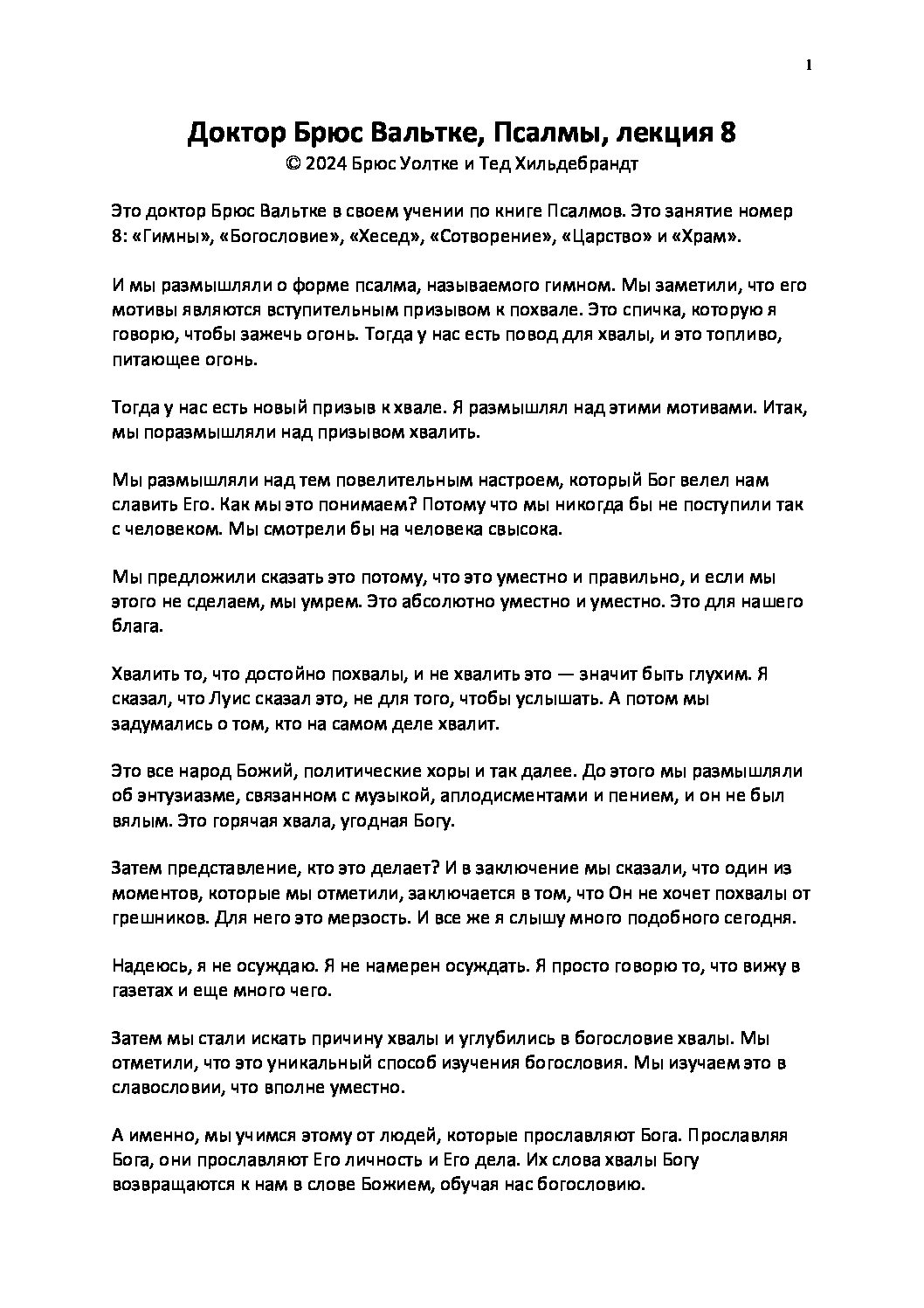 1

Доктор Брюс Вальтке, Псалмы, лекция 8
© 2024 Брюс Уолтке и Тед Хильдебрандт

Это доктор Брюс Вальтке в своем учении по книге Псалмов. Это занятие номер 8: «Гимны», «Богословие», «Хесед», «Сотворение», «Царство» и «Храм».

И мы размышляли о форме псалма, называемого гимном. Мы заметили, что его мотивы являются вступительным призывом к похвале. Это спичка, которую я говорю, чтобы зажечь огонь. Тогда у нас есть повод для хвалы, и это топливо, питающее огонь.

Тогда у нас есть новый призыв к хвале. Я размышлял над этими мотивами. Итак, мы поразмышляли над призывом хвалить.

Мы размышляли над тем повелительным настроем, который Бог велел нам славить Его. Как мы это понимаем? Потому что мы никогда бы не поступили так с человеком. Мы смотрели бы на человека свысока.

Мы предложили сказать это потому, что это уместно и правильно, и если мы этого не сделаем, мы умрем. Это абсолютно уместно и уместно. Это для нашего блага.

Хвалить то, что достойно похвалы, и не хвалить это — значит быть глухим. Я сказал, что Луис сказал это, не для того, чтобы услышать. А потом мы задумались о том, кто на самом деле хвалит.

Это все народ Божий, политические хоры и так далее. До этого мы размышляли об энтузиазме, связанном с музыкой, аплодисментами и пением, и он не был вялым. Это горячая хвала, угодная Богу.

Затем представление, кто это делает? И в заключение мы сказали, что один из моментов, которые мы отметили, заключается в том, что Он не хочет похвалы от грешников. Для него это мерзость. И все же я слышу много подобного сегодня.

Надеюсь, я не осуждаю. Я не намерен осуждать. Я просто говорю то, что вижу в газетах и еще много чего.

Затем мы стали искать причину хвалы и углубились в богословие хвалы. Мы отметили, что это уникальный способ изучения богословия. Мы изучаем это в славословии, что вполне уместно.

А именно, мы учимся этому от людей, которые прославляют Бога. Прославляя Бога, они прославляют Его личность и Его дела. Их слова хвалы Богу возвращаются к нам в слове Божием, обучая нас богословию.